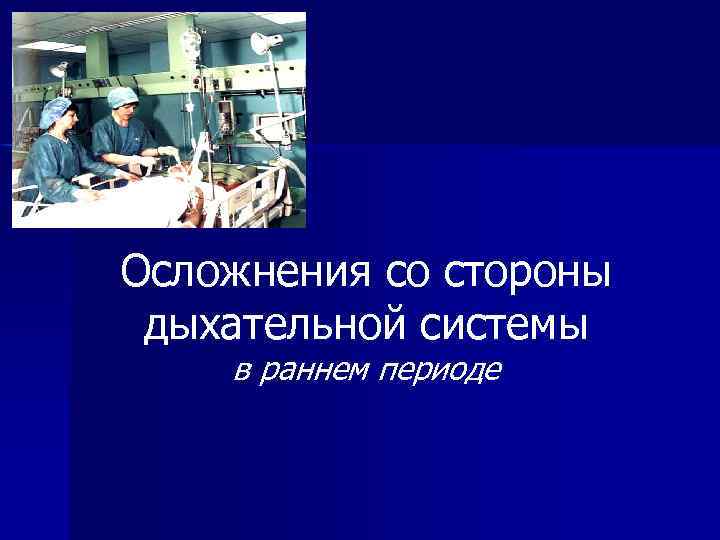 Осложнения со стороны дыхательной системы
в раннем периоде